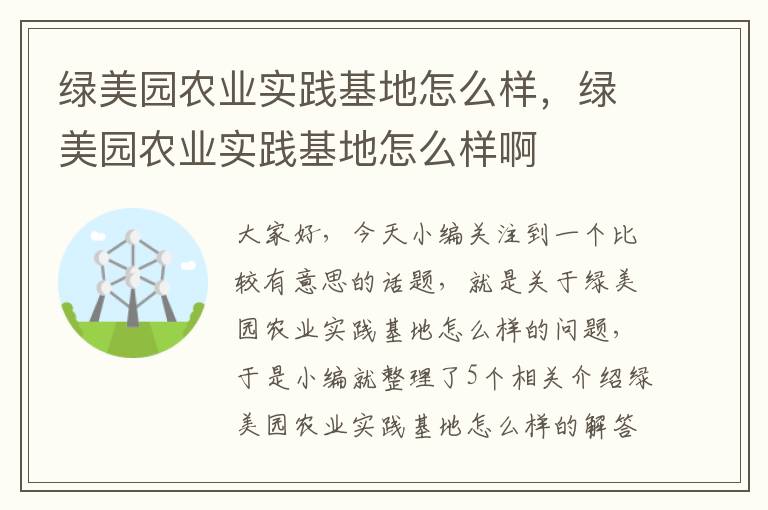 绿美园农业实践基地怎么样，绿美园农业实践基地怎么样啊

大家好，今天小编关注到一个比较有意思的话题，就是关于绿美园农业实践基地怎么样的问题，于是小编就整理了5个相关介绍绿美园农业实践基地怎么样的解答